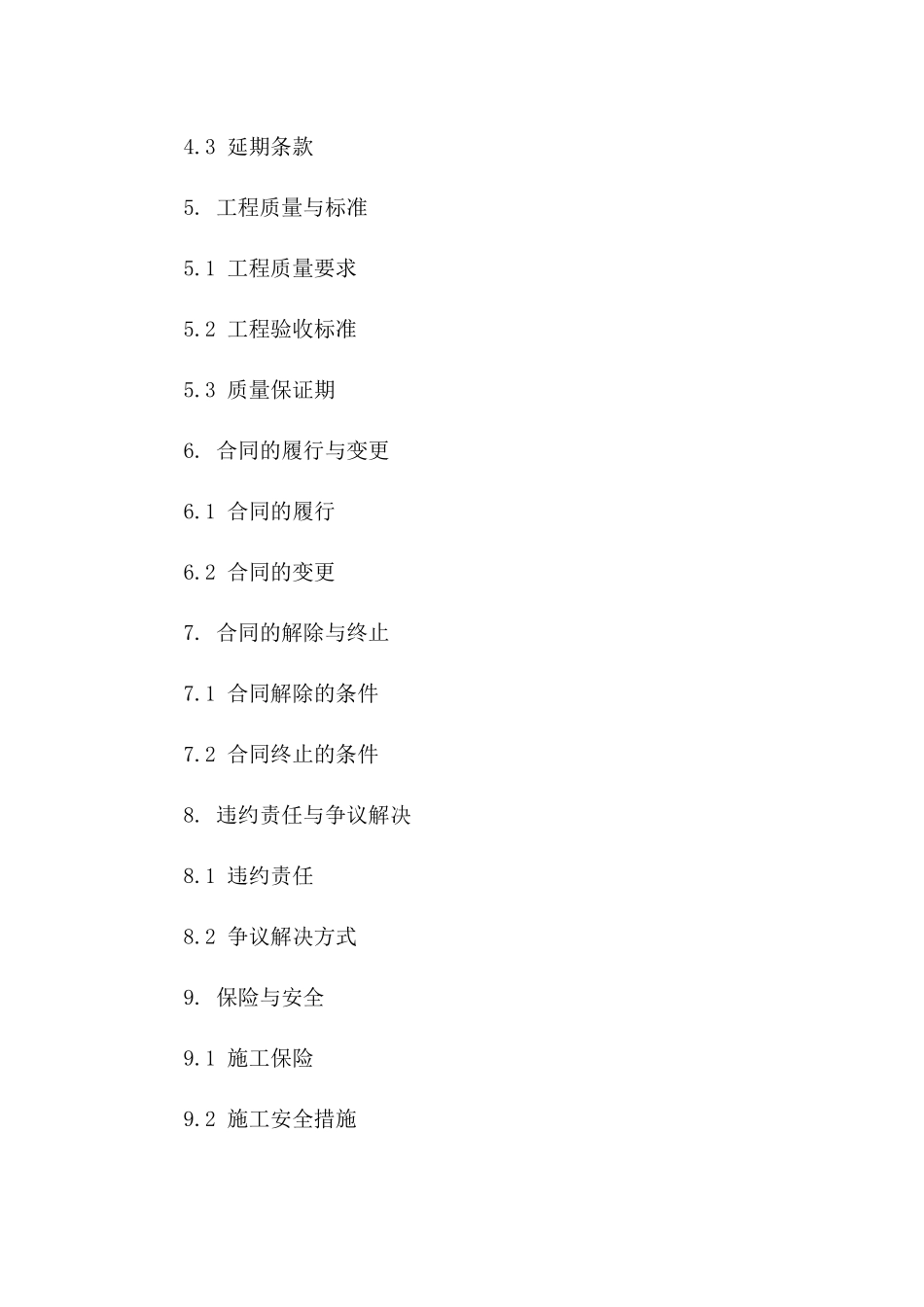 4.3 延期条款

5. 工程质量与标准

5.1 工程质量要求

5.2 工程验收标准

5.3 质量保证期

6. 合同的履行与变更

6.1 合同的履行

6.2 合同的变更

7. 合同的解除与终止

7.1 合同解除的条件

7.2 合同终止的条件

8. 违约责任与争议解决

8.1 违约责任

8.2 争议解决方式

9. 保险与安全

9.1 施工保险

9.2 施工安全措施